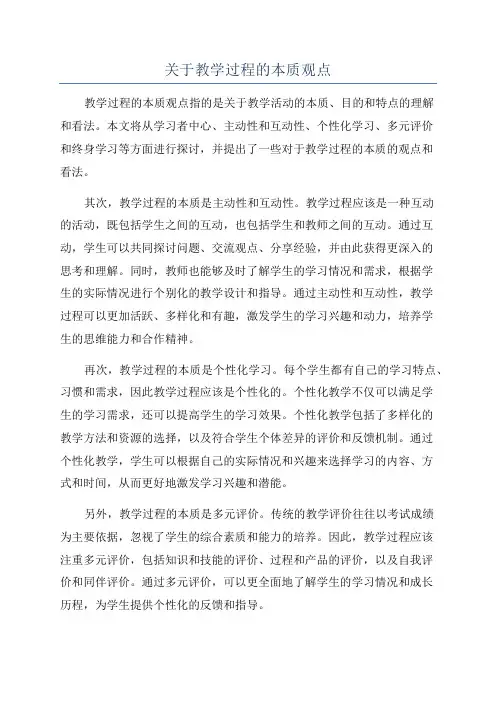 关于教学过程的本质观点

教学过程的本质观点指的是关于教学活动的本质、目的和特点的理解和看法。本文将从学习者中心、主动性和互动性、个性化学习、多元评价和终身学习等方面进行探讨，并提出了一些对于教学过程的本质的观点和看法。

其次，教学过程的本质是主动性和互动性。教学过程应该是一种互动的活动，既包括学生之间的互动，也包括学生和教师之间的互动。通过互动，学生可以共同探讨问题、交流观点、分享经验，并由此获得更深入的思考和理解。同时，教师也能够及时了解学生的学习情况和需求，根据学生的实际情况进行个别化的教学设计和指导。通过主动性和互动性，教学过程可以更加活跃、多样化和有趣，激发学生的学习兴趣和动力，培养学生的思维能力和合作精神。

再次，教学过程的本质是个性化学习。每个学生都有自己的学习特点、习惯和需求，因此教学过程应该是个性化的。个性化教学不仅可以满足学生的学习需求，还可以提高学生的学习效果。个性化教学包括了多样化的教学方法和资源的选择，以及符合学生个体差异的评价和反馈机制。通过个性化教学，学生可以根据自己的实际情况和兴趣来选择学习的内容、方式和时间，从而更好地激发学习兴趣和潜能。

另外，教学过程的本质是多元评价。传统的教学评价往往以考试成绩为主要依据，忽视了学生的综合素质和能力的培养。因此，教学过程应该注重多元评价，包括知识和技能的评价、过程和产品的评价，以及自我评价和同伴评价。通过多元评价，可以更全面地了解学生的学习情况和成长历程，为学生提供个性化的反馈和指导。